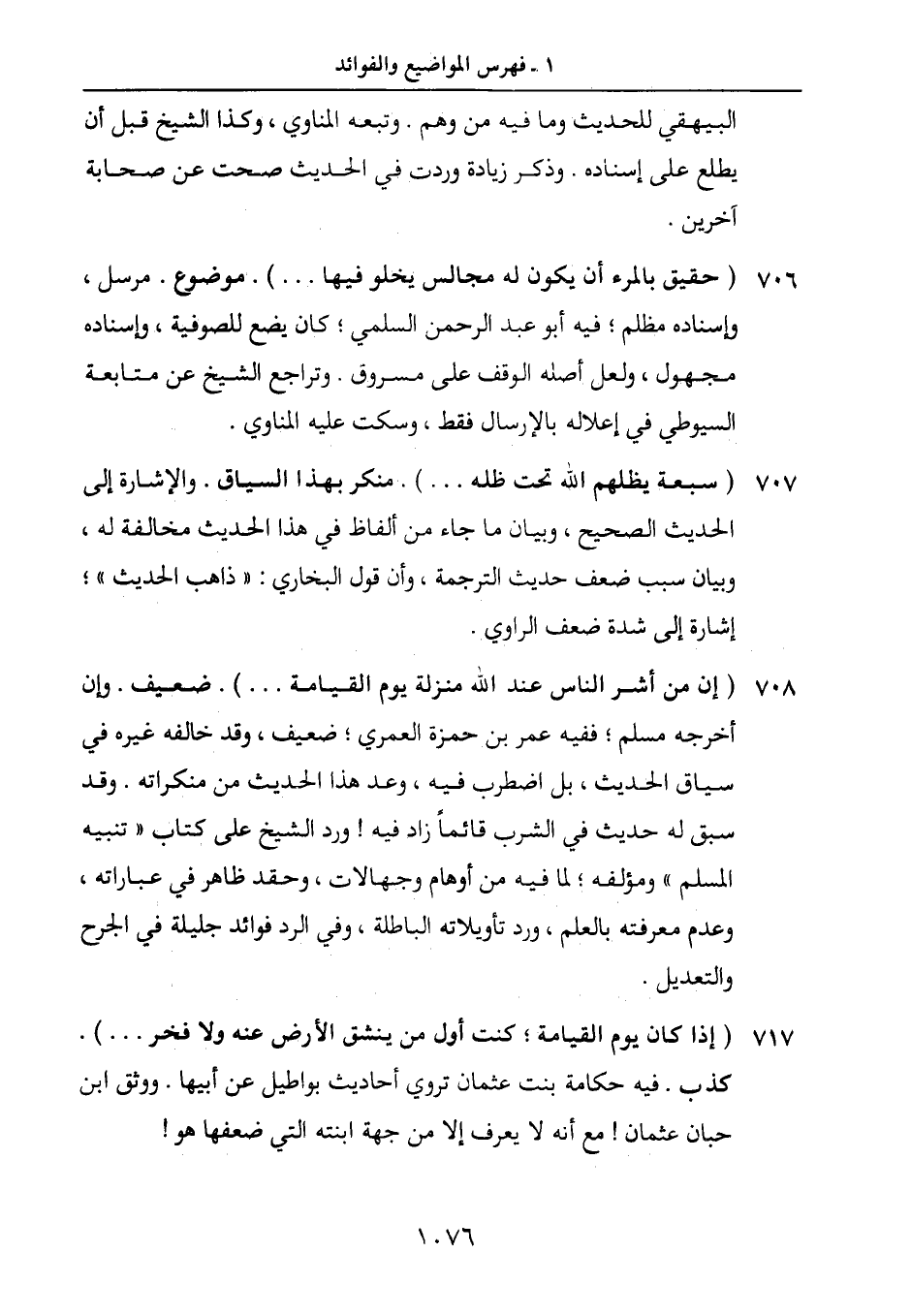 ١ ـ فهرس المواضيع والفوائد

البيهقي للحديث وما فيه من وهم . وتبعه المناوي ، وكذا الشيخ قبل أن يطلع على إسناده . وذكر زيادة وردت في الحديث صحت عن صحابة آخرين .

٧٠٦ ( حقيق بالمرء أن يكون له مجالس يخلو فيها . . . ) . موضوع . مرسل ، وإسناده مظلم ؛ فيه أبو عبد الرحمن السلمي ؛ كان يضع للصوفية ، وإسناده مجهول ، ولعل أصله الوقف على مسروق . وتراجع الشيخ عن متابعة السيوطي في إعلاله بالإرسال فقط ، وسكت عليه المناوي .

٧٠٧ ( سبعة يظلهم الله تحت ظله . . . ) . منكر بهذا السياق . والإشارة إلى الحديث الصحيح ، وبيان ما جاء من ألفاظ في هذا الحديث مخالفة له ، وبيان سبب ضعف حديث الترجمة ، وأن قول البخاري : « ذاهب الحديث » ؛ إشارة إلى شدة ضعف الراوي .

٧٠٨ ( إن من أشر الناس عند الله منزلة يوم القيامة . . . ) . ضعيف . وإن أخرجه مسلم ؛ ففيه عمر بن حمزة العمري ؛ ضعيف ، وقد خالفه غيره في سياق الحديث ، بل اضطرب فيه ، وعد هذا الحديث من منكراته . وقد سبق له حديث في الشرب قائماً زاد فيه ! ورد الشيخ على كتاب « تنبيه المسلم » ومؤلفه ؛ لما فيه من أوهام وجهالات ، وحقد ظاهر في عباراته ، وعدم معرفته بالعلم ، ورد تأويلاته الباطلة ، وفي الرد فوائد جليلة في الجرح والتعديل .

٧١٧ ( إذا كان يوم القيامة ؛ كنت أول من ينشق الأرض عنه ولا فخر . . . ) . كذب . فيه حكامة بنت عثمان تروي أحاديث بواطيل عن أبيها . ووثق ابن حبان عثمان ! مع أنه لا يعرف إلا من جهة ابنته التي ضعفها هو !

١٠٧٦